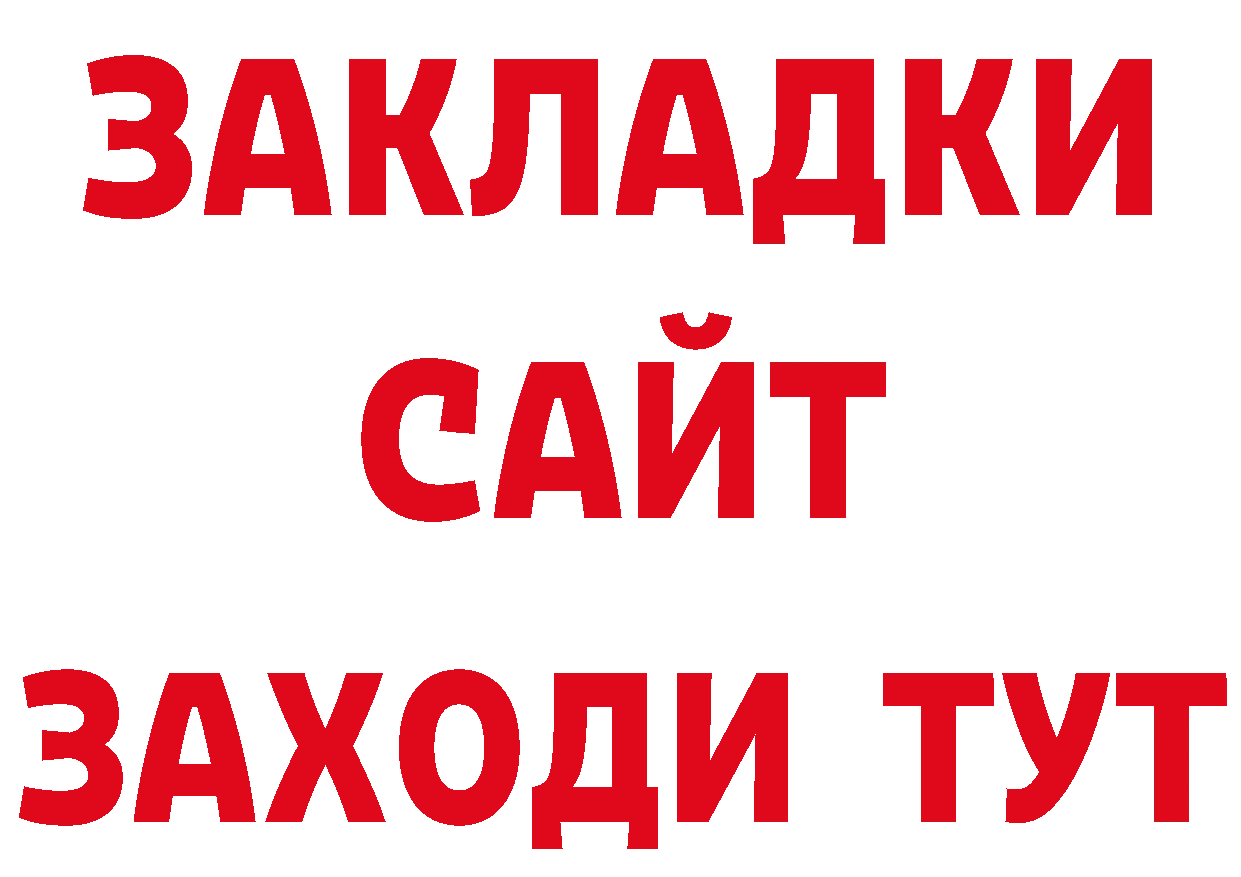 ЗАКЛАДКИ
САЙТ
ЗАХОДИ ТУТ